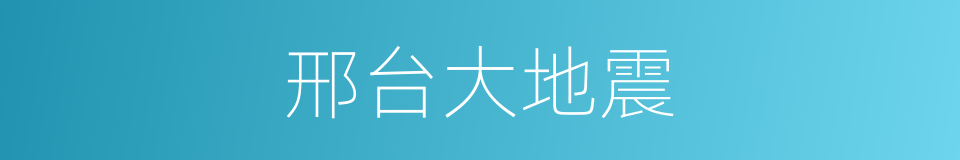 邢台大地震